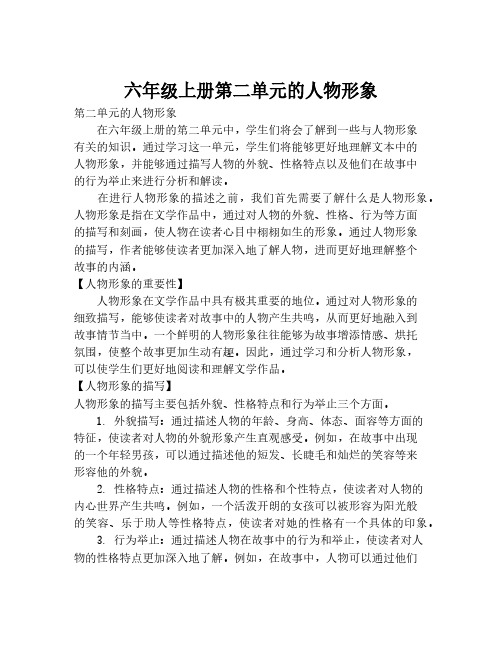 六年级上册第二单元的人物形象

第二单元的人物形象

在六年级上册的第二单元中，学生们将会了解到一些与人物形象有关的知识。通过学习这一单元，学生们将能够更好地理解文本中的人物形象，并能够通过描写人物的外貌、性格特点以及他们在故事中的行为举止来进行分析和解读。

在进行人物形象的描述之前，我们首先需要了解什么是人物形象。人物形象是指在文学作品中，通过对人物的外貌、性格、行为等方面的描写和刻画，使人物在读者心目中栩栩如生的形象。通过人物形象的描写，作者能够使读者更加深入地了解人物，进而更好地理解整个故事的内涵。

【人物形象的重要性】

人物形象在文学作品中具有极其重要的地位。通过对人物形象的细致描写，能够使读者对故事中的人物产生共鸣，从而更好地融入到故事情节当中。一个鲜明的人物形象往往能够为故事增添情感、烘托氛围，使整个故事更加生动有趣。因此，通过学习和分析人物形象，可以使学生们更好地阅读和理解文学作品。

【人物形象的描写】

人物形象的描写主要包括外貌、性格特点和行为举止三个方面。

1. 外貌描写：通过描述人物的年龄、身高、体态、面容等方面的特征，使读者对人物的外貌形象产生直观感受。例如，在故事中出现的一个年轻男孩，可以通过描述他的短发、长睫毛和灿烂的笑容等来形容他的外貌。

2. 性格特点：通过描述人物的性格和个性特点，使读者对人物的内心世界产生共鸣。例如，一个活泼开朗的女孩可以被形容为阳光般的笑容、乐于助人等性格特点，使读者对她的性格有一个具体的印象。

3. 行为举止：通过描述人物在故事中的行为和举止，使读者对人物的性格特点更加深入地了解。例如，在故事中，人物可以通过他们